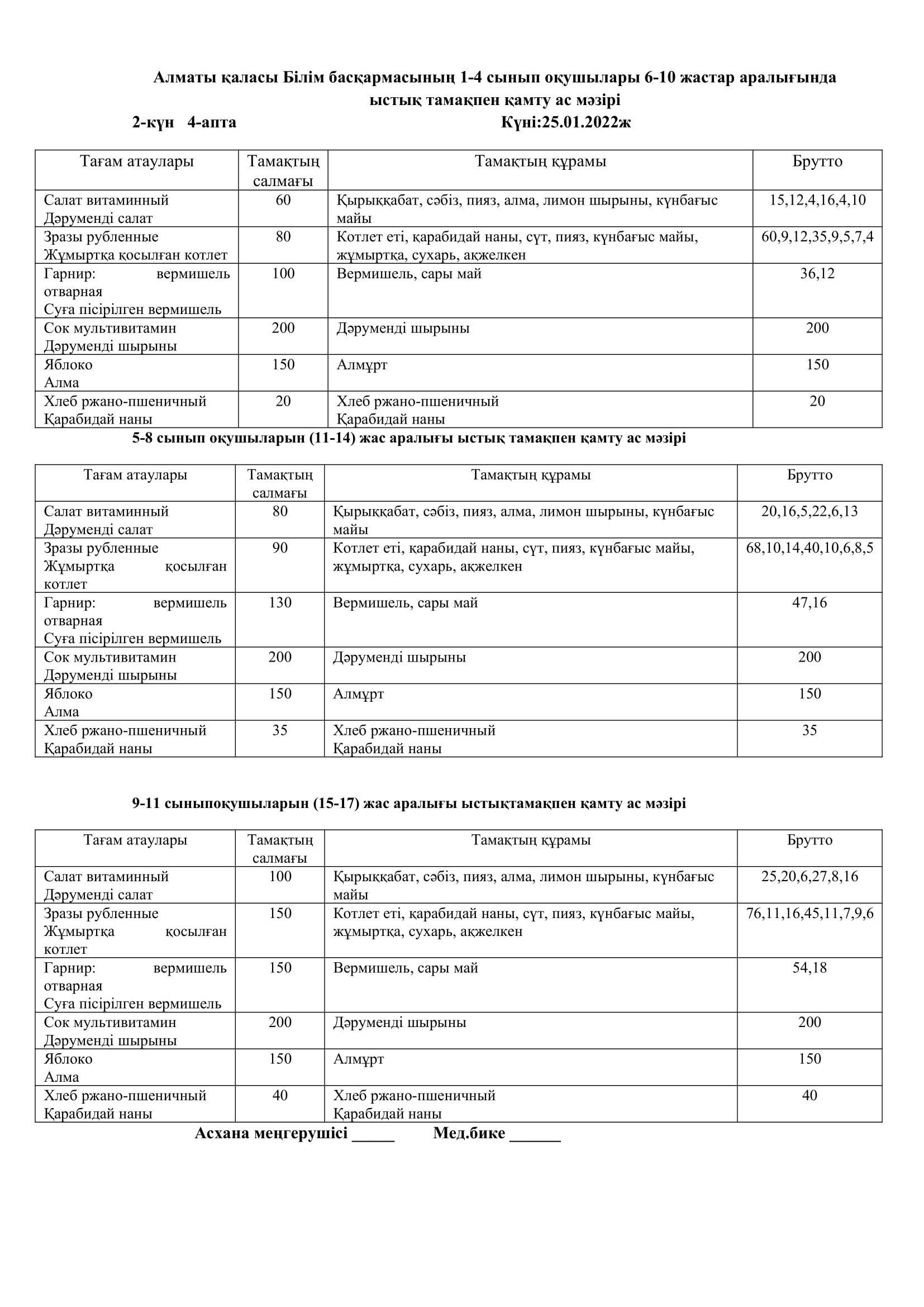 Алматы қаласы Білім басқармасының 1-4 сынып оқушылары 6-10 жастар аралығында ыстық тамақпен қамту ас мәзірі

2-күн 4-апта Күні:25.01.2022ж

| Тағам атаулары | Тамақтың салмағы | Тамақтың құрамы | Брутто |
|---|---|---|---|
| Салат витаминный Дәруменді салат | 60 | Қырыққабат, сәбіз, пияз, алма, лимон шырыны, күнбағыс майы | 15,12,4,16,4,10 |
| Зразы рубленные Жұмыртқа қосылған котлет | 80 | Котлет еті, қарабидай наны, сүт, пияз, күнбағыс майы, жұмыртқа, сухарь, ақжелкен | 60,9,12,35,9,5,7,4 |
| Гарнир: вермишель отварная Суға пісірілген вермишель | 100 | Вермишель, сары май | 36,12 |
| Сок мультивитамин Дәруменді шырыны | 200 | Дәруменді шырыны | 200 |
| Яблоко Алма | 150 | Алмұрт | 150 |
| Хлеб ржано-пшеничный Қарабидай наны | 20 | Хлеб ржано-пшеничный Қарабидай наны | 20 |

5-8 сынып оқушыларын (11-14) жас аралығы ыстық тамақпен қамту ас мәзірі

| Тағам атаулары | Тамақтың салмағы | Тамақтың құрамы | Брутто |
|---|---|---|---|
| Салат витаминный Дәруменді салат | 80 | Қырыққабат, сәбіз, пияз, алма, лимон шырыны, күнбағыс майы | 20,16,5,22,6,13 |
| Зразы рубленные Жұмыртқа қосылған котлет | 90 | Котлет еті, қарабидай наны, сүт, пияз, күнбағыс майы, жұмыртқа, сухарь, ақжелкен | 68,10,14,40,10,6,8,5 |
| Гарнир: вермишель отварная Суға пісірілген вермишель | 130 | Вермишель, сары май | 47,16 |
| Сок мультивитамин Дәруменді шырыны | 200 | Дәруменді шырыны | 200 |
| Яблоко Алма | 150 | Алмұрт | 150 |
| Хлеб ржано-пшеничный Қарабидай наны | 35 | Хлеб ржано-пшеничный Қарабидай наны | 35 |

9-11 сыныпоқушыларын (15-17) жас аралығы ыстықтамақпен қамту ас мәзірі

| Тағам атаулары | Тамақтың салмағы | Тамақтың құрамы | Брутто |
|---|---|---|---|
| Салат витаминный Дәруменді салат | 100 | Қырыққабат, сәбіз, пияз, алма, лимон шырыны, күнбағыс майы | 25,20,6,27,8,16 |
| Зразы рубленные Жұмыртқа қосылған котлет | 150 | Котлет еті, қарабидай наны, сүт, пияз, күнбағыс майы, жұмыртқа, сухарь, ақжелкен | 76,11,16,45,11,7,9,6 |
| Гарнир: вермишель отварная Суға пісірілген вермишель | 150 | Вермишель, сары май | 54,18 |
| Сок мультивитамин Дәруменді шырыны | 200 | Дәруменді шырыны | 200 |
| Яблоко Алма | 150 | Алмұрт | 150 |
| Хлеб ржано-пшеничный Қарабидай наны | 40 | Хлеб ржано-пшеничный Қарабидай наны | 40 |

Асхана меңгерушісі _____ Мед.бике ______